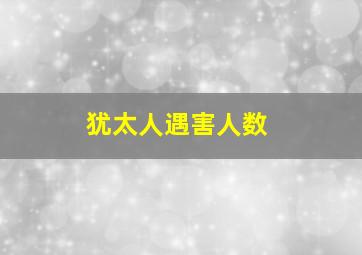 犹太人遇害人数